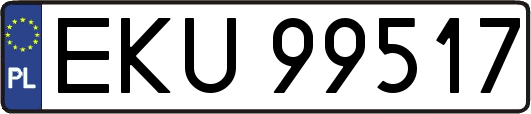 PL
EKU 99517